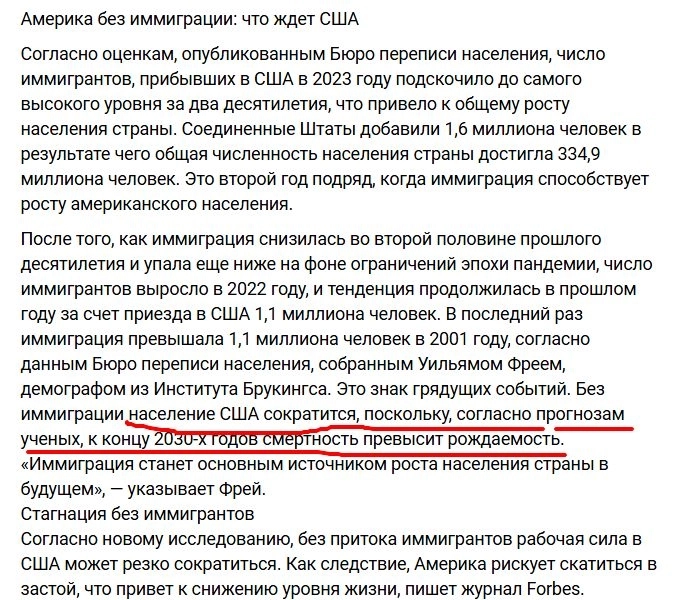 Америка без иммиграции: что ждет США

Согласно оценкам, опубликованным Бюро переписи населения, число иммигрантов, прибывших в США в 2023 году подскочило до самого высокого уровня за два десятилетия, что привело к общему росту населения страны. Соединенные Штаты добавили 1,6 миллиона человек в результате чего общая численность населения страны достигла 334,9 миллиона человек. Это второй год подряд, когда иммиграция способствует росту американского населения.

После того, как иммиграция снизилась во второй половине прошлого десятилетия и упала еще ниже на фоне ограничений эпохи пандемии, число иммигрантов выросло в 2022 году, и тенденция продолжилась в прошлом году за счет приезда в США 1,1 миллиона человек. В последний раз иммиграция превышала 1,1 миллиона человек в 2001 году, согласно данным Бюро переписи населения, собранным Уильямом Фреем, демографом из Института Брукингса. Это знак грядущих событий. Без иммиграции население США сократится, поскольку, согласно прогнозам ученых, к концу 2030-х годов смертность превысит рождаемость.
«Иммиграция станет основным источником роста населения страны в будущем», — указывает Фрей.
Стагнация без иммигрантов
Согласно новому исследованию, без притока иммигрантов рабочая сила в США может резко сократиться. Как следствие, Америка рискует скатиться в застой, что привет к снижению уровня жизни, пишет журнал Forbes.